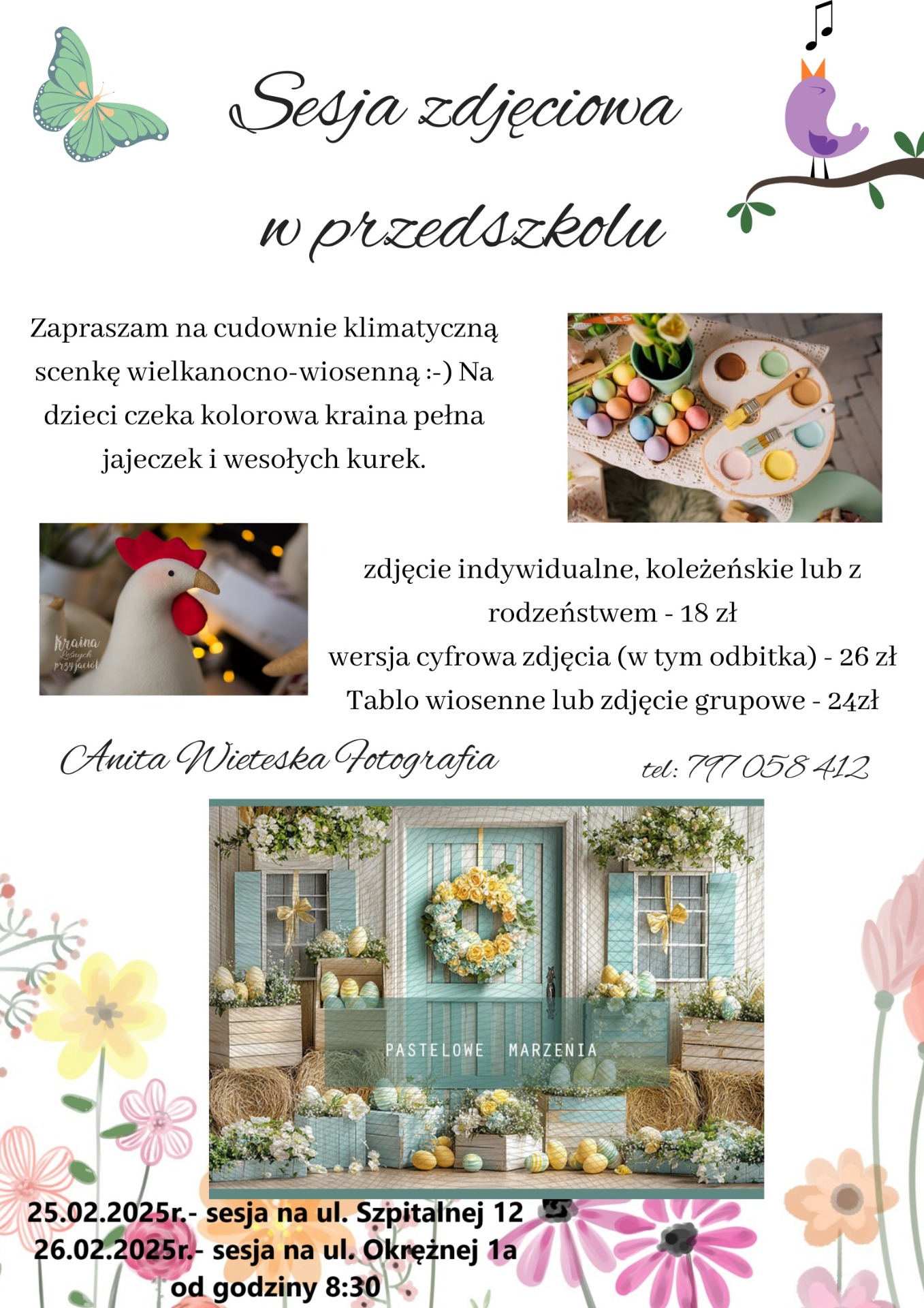 Sesja zdjęciowa w przedszkolu

Zapraszam na cudownie klimatyczną scenkę wielkanocno-wiosenną :-) Na dzieci czeka kolorowa kraina pełna jajeczek i wesołych kurek.

EAS

Kraina Leśnych przyjaciół

zdjęcie indywidualne, koleżeńskie lub z rodzeństwem - 18 zł
wersja cyfrowa zdjęcia (w tym odbitka) - 26 zł
Tablo wiosenne lub zdjęcie grupowe - 24zł

Anita Wieteska Fotografia

tel: 797 058 412

PASTELOWE MARZENIA

25.02.2025r.- sesja na ul. Szpitalnej 12
26.02.2025r.- sesja na ul. Okrężnej 1a
od godziny 8:30